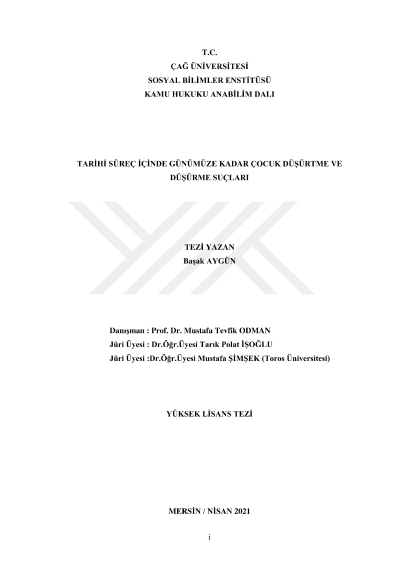 T.C.
ÇAĞ ÜNİVERSİTESİ
SOSYAL BİLİMLER ENSTİTÜSÜ
KAMU HUKUKU ANABİLİM DALI

TARİHİ SÜREÇ İÇİNDE GÜNÜMÜZE KADAR ÇOCUK DÜŞÜRTME VE DÜŞÜRME SUÇLARI

TEZİ YAZAN
Başak AYGÜN

Danışman : Prof. Dr. Mustafa Tevfik ODMAN
Jüri Üyesi : Dr.Öğr.Üyesi Tarık Polat İŞOĞLU
Jüri Üyesi :Dr.Öğr.Üyesi Mustafa ŞİMŞEK (Toros Üniversitesi)

YÜKSEK LİSANS TEZİ

MERSİN / NİSAN 2021

i